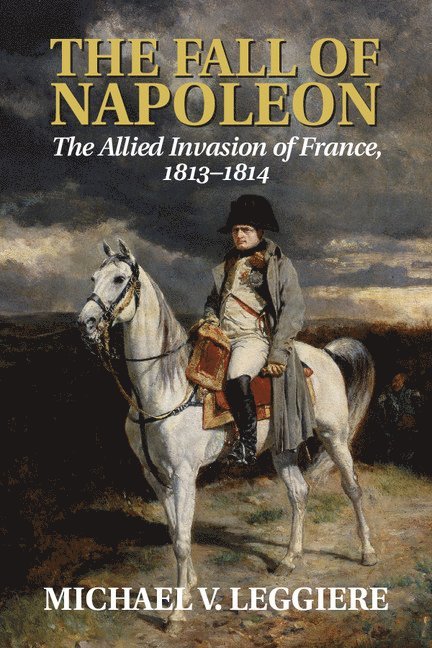 THE FALL OF NAPOLEON

The Allied Invasion of France, 1813–1814

MICHAEL V. LEGGIERE